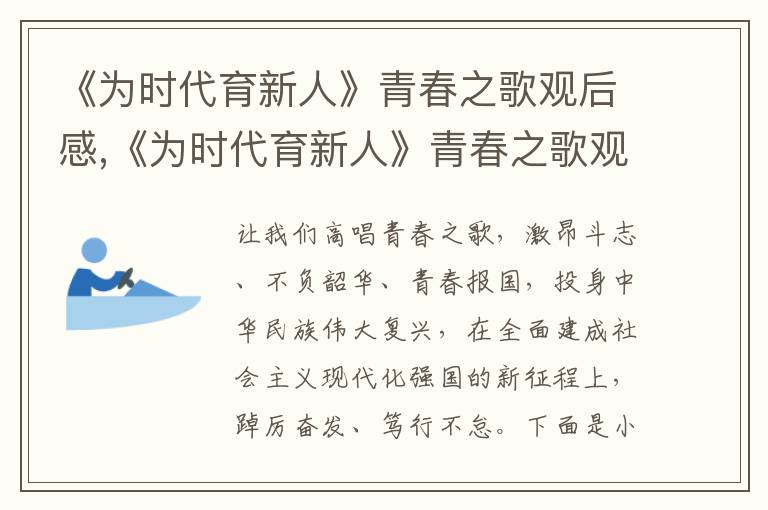 《为时代育新人》青春之歌观后感,《为时代育新人》青春之歌观

让我们高唱青春之歌，激昂斗志、不负韶华、青春报国，投身中华民族伟大复兴，在全面建成社会主义现代化强国的新征程上，踔厉奋发、笃行不怠。下面是小